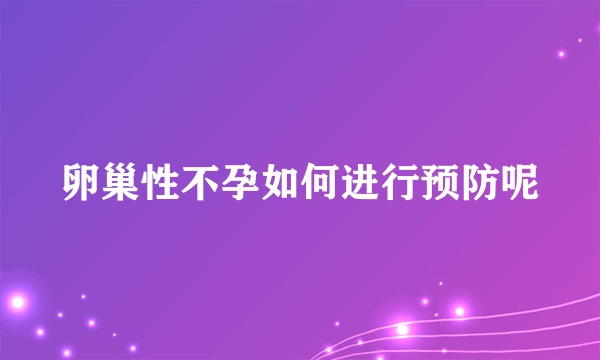 卵巢性不孕如何进行预防呢